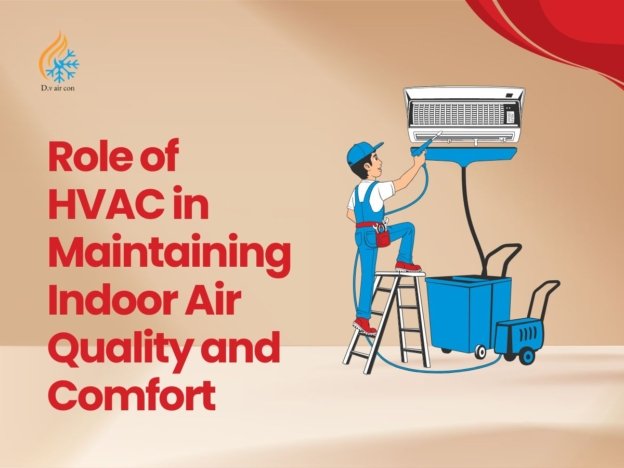 D.v air con

Role of HVAC in Maintaining Indoor Air Quality and Comfort